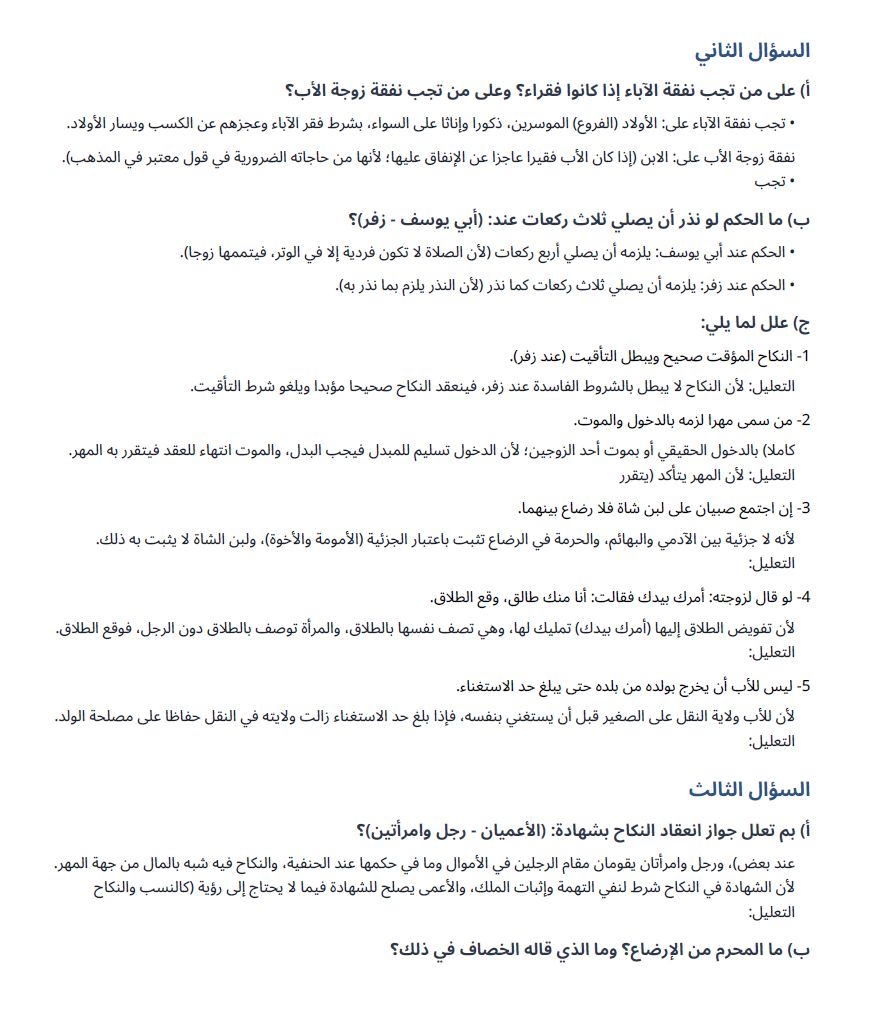 السؤال الثاني

أ) على من تجب نفقة الآباء إذا كانوا فقراء؟ وعلى من تجب نفقة زوجة الأب؟

• تجب نفقة الآباء على: الأولاد (الفروع) الموسرين، ذكورا وإناثا على السواء، بشرط فقر الآباء وعجزهم عن الكسب ويسار الأولاد.

نفقة زوجة الأب على: الابن (إذا كان الأب فقيرا عاجزا عن الإنفاق عليها؛ لأنها من حاجاته الضرورية في قول معتبر في المذهب).
• تجب

ب) ما الحكم لو نذر أن يصلي ثلاث ركعات عند: (أبي يوسف - زفر)؟

• الحكم عند أبي يوسف: يلزمه أن يصلي أربع ركعات (لأن الصلاة لا تكون فردية إلا في الوتر، فيتممها زوجا).

• الحكم عند زفر: يلزمه أن يصلي ثلاث ركعات كما نذر (لأن النذر يلزم بما نذر به).

ج) علل لما يلي:

1- النكاح المؤقت صحيح ويبطل التأقيت (عند زفر).

التعليل: لأن النكاح لا يبطل بالشروط الفاسدة عند زفر، فينعقد النكاح صحيحا مؤبدا ويلغو شرط التأقيت.

2- من سمى مهرا لزمه بالدخول والموت.

كاملا) بالدخول الحقيقي أو بموت أحد الزوجين؛ لأن الدخول تسليم للمبدل فيجب البدل، والموت انتهاء للعقد فيتقرر به المهر.
التعليل: لأن المهر يتأكد (يتقرر

3- إن اجتمع صبيان على لبن شاة فلا رضاع بينهما.

لأنه لا جزئية بين الآدمي والبهائم، والحرمة في الرضاع تثبت باعتبار الجزئية (الأمومة والأخوة)، ولبن الشاة لا يثبت به ذلك.
التعليل:

4- لو قال لزوجته: أمرك بيدك فقالت: أنا منك طالق، وقع الطلاق.

لأن تفويض الطلاق إليها (أمرك بيدك) تمليك لها، وهي تصف نفسها بالطلاق، والمرأة توصف بالطلاق دون الرجل، فوقع الطلاق.
التعليل:

5- ليس للأب أن يخرج بولده من بلده حتى يبلغ حد الاستغناء.

لأن للأب ولاية النقل على الصغير قبل أن يستغني بنفسه، فإذا بلغ حد الاستغناء زالت ولايته في النقل حفاظا على مصلحة الولد.
التعليل:

السؤال الثالث

أ) بم تعلل جواز انعقاد النكاح بشهادة: (الأعميان - رجل وامرأتين)؟

عند بعض)، ورجل وامرأتان يقومان مقام الرجلين في الأموال وما في حكمها عند الحنفية، والنكاح فيه شبه بالمال من جهة المهر.
لأن الشهادة في النكاح شرط لنفي التهمة وإثبات الملك، والأعمى يصلح للشهادة فيما لا يحتاج إلى رؤية (كالنسب والنكاح
التعليل:

ب) ما المحرم من الإرضاع؟ وما الذي قاله الخصاف في ذلك؟